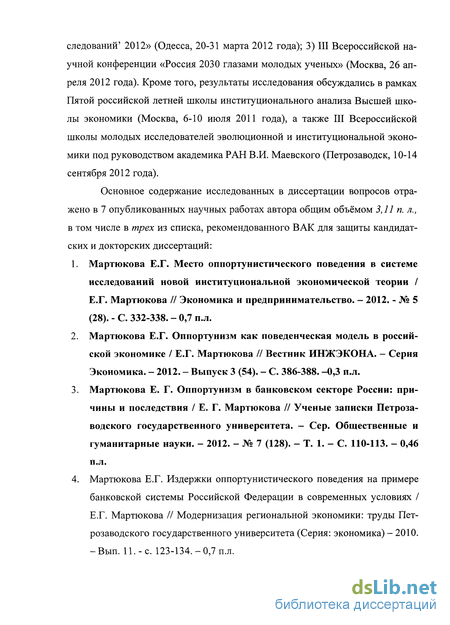 следований' 2012» (Одесса, 20-31 марта 2012 года); 3) III Всероссийской научной конференции «Россия 2030 глазами молодых ученых» (Москва, 26 апреля 2012 года). Кроме того, результаты исследования обсуждались в рамках Пятой российской летней школы институционального анализа Высшей школы экономики (Москва, 6-10 июля 2011 года), а также III Всероссийской школы молодых исследователей эволюционной и институциональной экономики под руководством академика РАН В.И. Маевского (Петрозаводск, 10-14 сентября 2012 года).

Основное содержание исследованных в диссертации вопросов отражено в 7 опубликованных научных работах автора общим объёмом 3,11 п. л., в том числе в трех из списка, рекомендованного ВАК для защиты кандидатских и докторских диссертаций:

1. Мартюкова Е.Г. Место оппортунистического поведения в системе исследований новой институциональной экономической теории / Е.Г. Мартюкова // Экономика и предпринимательство. – 2012. - № 5 (28). - С. 332-338. – 0,7 п.л.

2. Мартюкова Е.Г. Оппортунизм как поведенческая модель в российской экономике / Е.Г. Мартюкова // Вестник ИНЖЭКОНА. – Серия Экономика. – 2012. – Выпуск 3 (54). – С. 386-388. –0,3 п.л.

3. Мартюкова Е. Г. Оппортунизм в банковском секторе России: причины и последствия / Е. Г. Мартюкова // Ученые записки Петрозаводского государственного университета. – Сер. Общественные и гуманитарные науки. – 2012. – № 7 (128). – Т. 1. – С. 110-113. – 0,46 п.л.

4. Мартюкова Е.Г. Издержки оппортунистического поведения на примере банковской системы Российской Федерации в современных условиях / Е.Г. Мартюкова // Модернизация региональной экономики: труды Петрозаводского государственного университета (Серия: экономика) – 2010. – Вып. 11. - с. 123-134. – 0,7 п.л.

dsLib.net
библиотека диссертаций